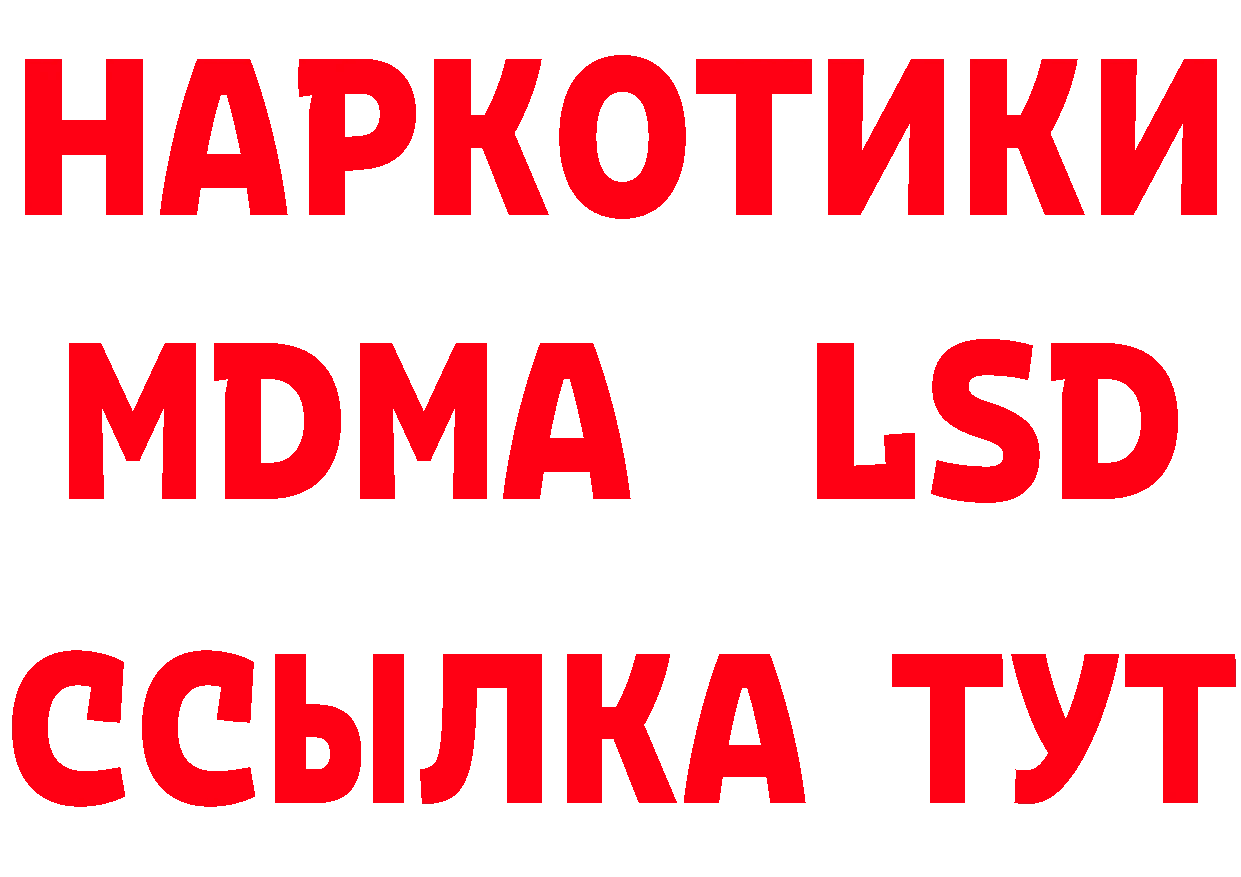 НАРКОТИКИ
MDMA LSD
ССЫЛКА ТУТ